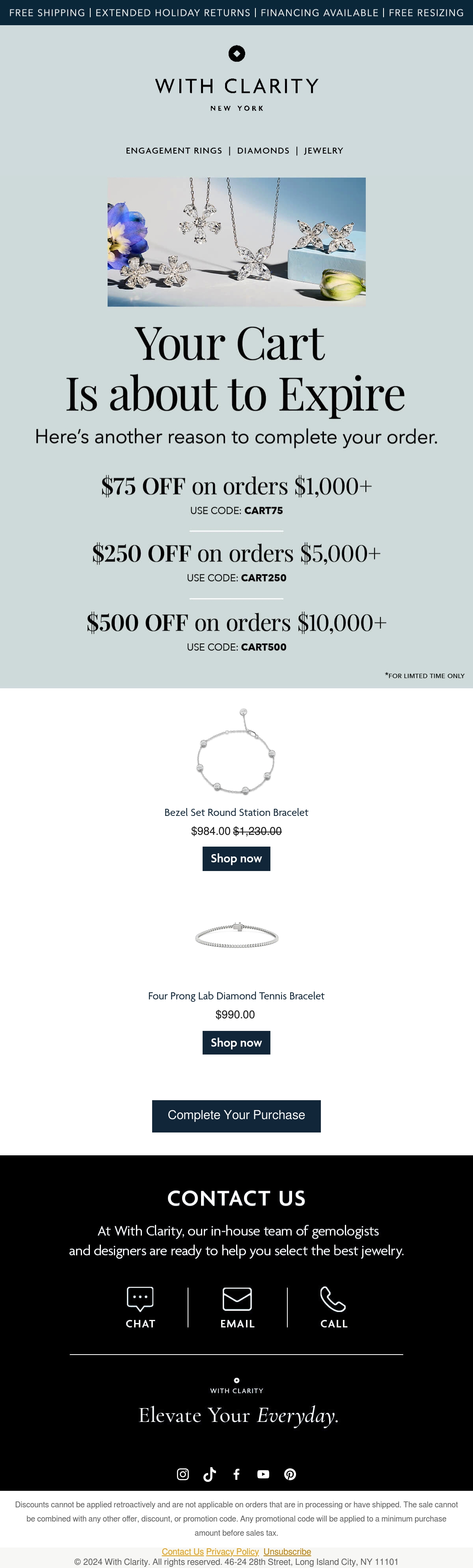 FREE SHIPPING | EXTENDED HOLIDAY RETURNS | FINANCING AVAILABLE | FREE RESIZING

WITH CLARITY
NEW YORK

ENGAGEMENT RINGS | DIAMONDS | JEWELRY

Your Cart
Is about to Expire

Here's another reason to complete your order.

$75 OFF on orders $1,000+
USE CODE: CART75

$250 OFF on orders $5,000+
USE CODE: CART250

$500 OFF on orders $10,000+
USE CODE: CART500

*FOR LIMTED TIME ONLY

Bezel Set Round Station Bracelet
$984.00 $1,230.00
Shop now

Four Prong Lab Diamond Tennis Bracelet
$990.00
Shop now

Complete Your Purchase

CONTACT US

At With Clarity, our in-house team of gemologists and designers are ready to help you select the best jewelry.

CHAT
EMAIL
CALL

WITH CLARITY
Elevate Your Everyday.

Discounts cannot be applied retroactively and are not applicable on orders that are in processing or have shipped. The sale cannot be combined with any other offer, discount, or promotion code. Any promotional code will be applied to a minimum purchase amount before sales tax.

Contact Us Privacy Policy Unsubscribe
© 2024 With Clarity. All rights reserved. 46-24 28th Street, Long Island City, NY 11101